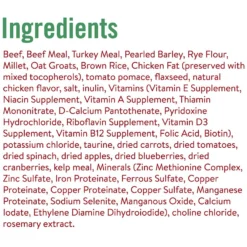 Ingredients

Beef, Beef Meal, Turkey Meal, Pearled Barley, Rye Flour, Millet, Oat Groats, Brown Rice, Chicken Fat (preserved with mixed tocopherols), tomato pomace, flaxseed, natural chicken flavor, salt, inulin, Vitamins (Vitamin E Supplement, Niacin Supplement, Vitamin A Supplement, Thiamin Mononitrate, D-Calcium Pantothenate, Pyridoxine Hydrochloride, Riboflavin Supplement, Vitamin D3 Supplement, Vitamin B12 Supplement, Folic Acid, Biotin), potassium chloride, taurine, dried carrots, dried tomatoes, dried spinach, dried apples, dried blueberries, dried cranberries, kelp meal, Minerals (Zinc Methionine Complex, Zinc Sulfate, Iron Proteinate, Ferrous Sulfate, Copper Proteinate, Copper Proteinate, Copper Sulfate, Manganese Proteinate, Sodium Selenite, Manganous Oxide, Calcium Iodate, Ethylene Diamine Dihydroiodide), choline chloride, rosemary extract.